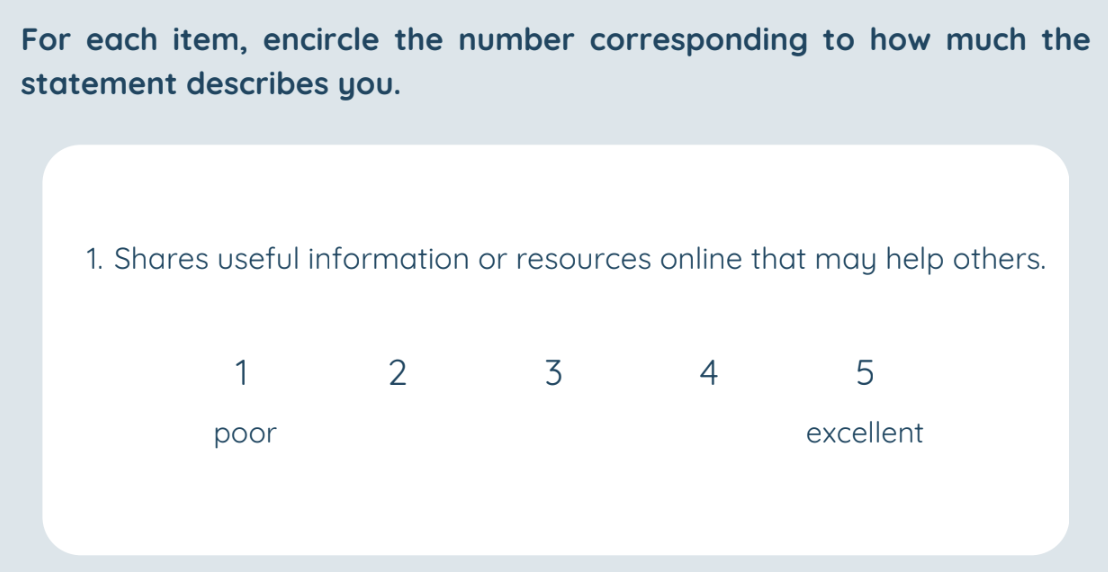 For each item, encircle the number corresponding to how much the statement describes you.

1. Shares useful information or resources online that may help others.

1 2 3 4 5

poor excellent